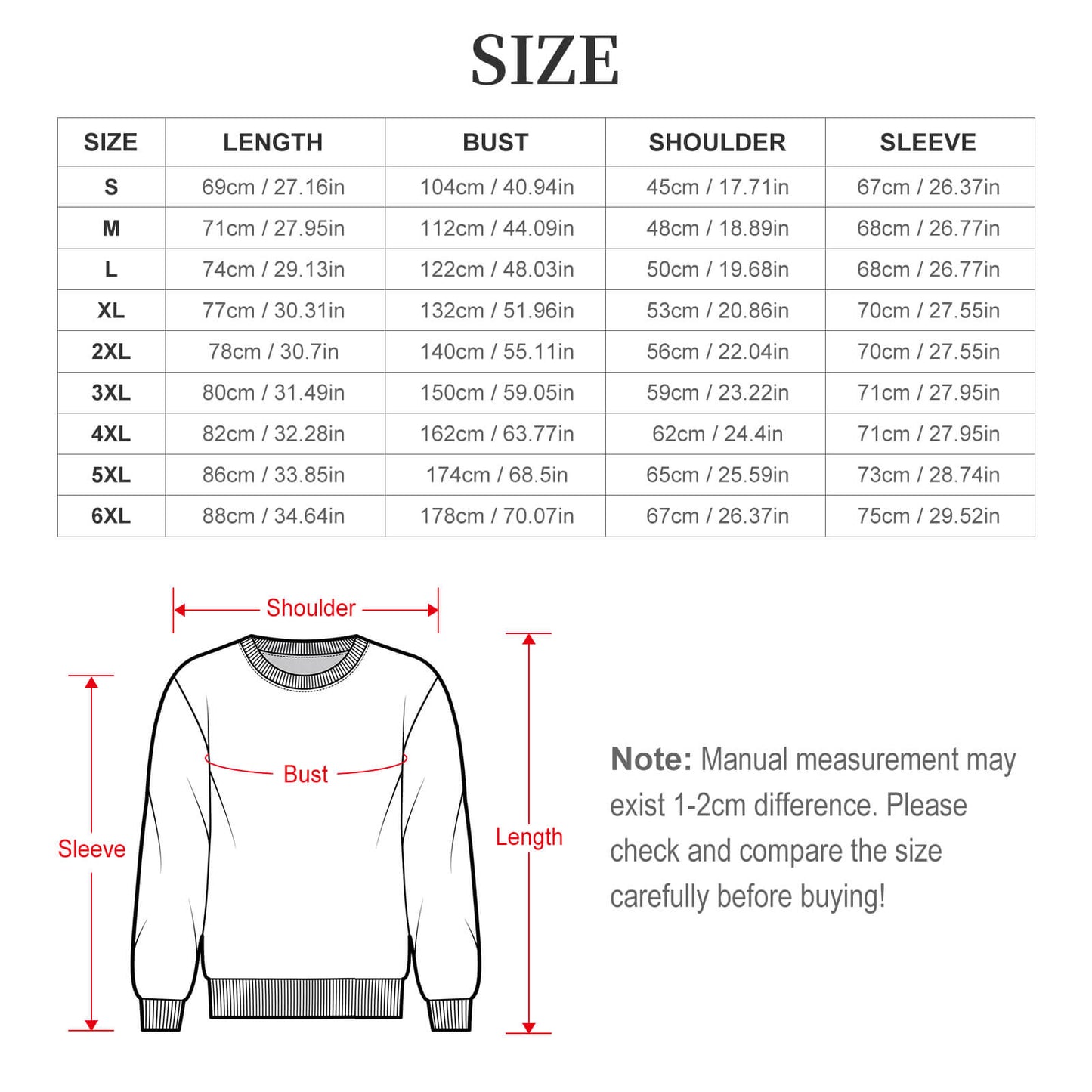 SIZE

| SIZE | LENGTH | BUST | SHOULDER | SLEEVE |
|---|---|---|---|---|
| S | 69cm / 27.16in | 104cm / 40.94in | 45cm / 17.71in | 67cm / 26.37in |
| M | 71cm / 27.95in | 112cm / 44.09in | 48cm / 18.89in | 68cm / 26.77in |
| L | 74cm / 29.13in | 122cm / 48.03in | 50cm / 19.68in | 68cm / 26.77in |
| XL | 77cm / 30.31in | 132cm / 51.96in | 53cm / 20.86in | 70cm / 27.55in |
| 2XL | 78cm / 30.7in | 140cm / 55.11in | 56cm / 22.04in | 70cm / 27.55in |
| 3XL | 80cm / 31.49in | 150cm / 59.05in | 59cm / 23.22in | 71cm / 27.95in |
| 4XL | 82cm / 32.28in | 162cm / 63.77in | 62cm / 24.4in | 71cm / 27.95in |
| 5XL | 86cm / 33.85in | 174cm / 68.5in | 65cm / 25.59in | 73cm / 28.74in |
| 6XL | 88cm / 34.64in | 178cm / 70.07in | 67cm / 26.37in | 75cm / 29.52in |

Shoulder

Bust

Sleeve

Length

Note: Manual measurement may exist 1-2cm difference. Please check and compare the size carefully before buying!